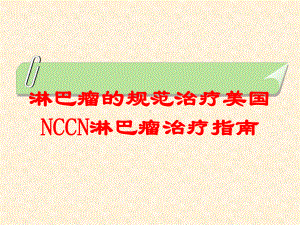 淋巴瘤的规范治疗美国NCCN淋巴瘤治疗指南